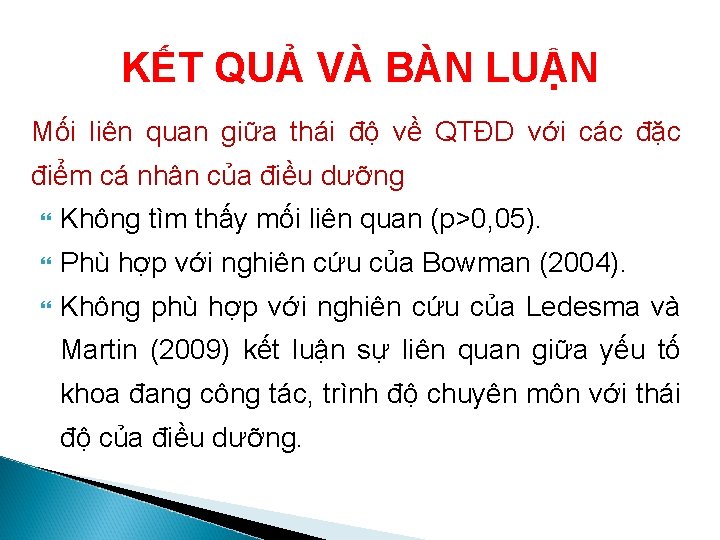 KẾT QUẢ VÀ BÀN LUẬN

Mối liên quan giữa thái độ về QTĐD với các đặc điểm cá nhân của điều dưỡng

Không tìm thấy mối liên quan (p>0,05).

Phù hợp với nghiên cứu của Bowman (2004).

Không phù hợp với nghiên cứu của Ledesma và Martin (2009) kết luận sự liên quan giữa yếu tố khoa đang công tác, trình độ chuyên môn với thái độ của điều dưỡng.